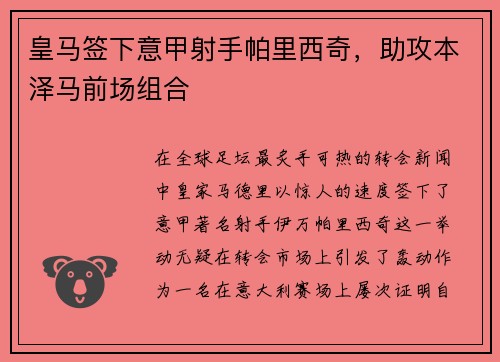 皇马签下意甲射手帕里西奇，助攻本泽马前场组合

在全球足坛最炙手可热的转会新闻中皇家马德里以惊人的速度签下了意甲著名射手伊万帕里西奇这一举动无疑在转会市场上引发了轰动作为一名在意大利赛场上屡次证明自